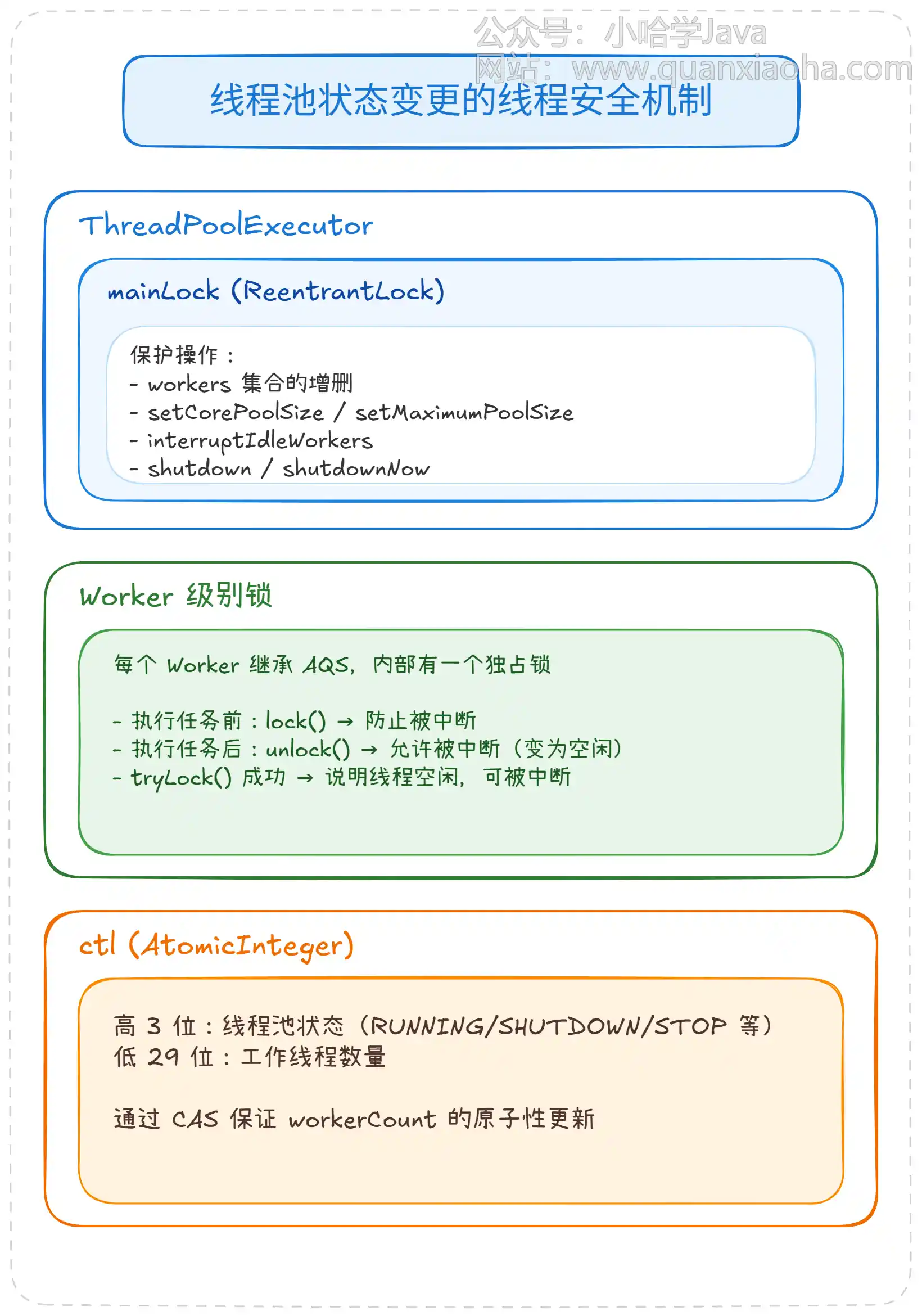 公众号：小哈学Java
网站：www.quanxiaoha.com

线程池状态变更的线程安全机制

ThreadPoolExecutor

mainLock (ReentrantLock)

保护操作：
- workers 集合的增删
- setCorePoolSize / setMaximumPoolSize
- interruptIdleWorkers
- shutdown / shutdownNow

Worker 级别锁

每个 Worker 继承 AQS，内部有一个独占锁

- 执行任务前：lock() → 防止被中断
- 执行任务后：unlock() → 允许被中断（变为空闲）
- tryLock() 成功 → 说明线程空闲，可被中断

ctl (AtomicInteger)

高 3 位：线程池状态（RUNNING/SHUTDOWN/STOP 等）
低 29 位：工作线程数量

通过 CAS 保证 workerCount 的原子性更新